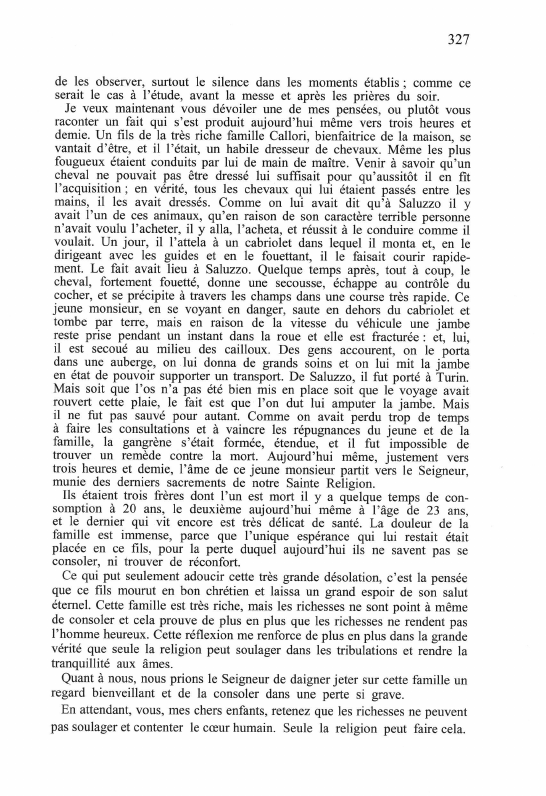 327

de les observer, surtout le silence dans les moments établis ; comme ce serait le cas à l'étude, avant la messe et après les prières du soir.

Je veux maintenant vous dévoiler une de mes pensées, ou plutôt vous raconter un fait qui s'est produit aujourd'hui même vers trois heures et demie. Un fils de la très riche famille Callori, bienfaitrice de la maison, se vantait d'être, et il l'était, un habile dresseur de chevaux. Même les plus fougueux étaient conduits par lui de main de maître. Venir à savoir qu'un cheval ne pouvait pas être dressé lui suffisait pour qu'aussitôt il en fît l'acquisition ; en vérité, tous les chevaux qui lui étaient passés entre les mains, il les avait dressés. Comme on lui avait dit qu'à Saluzzo il y avait l'un de ces animaux, qu'en raison de son caractère terrible personne n'avait voulu l'acheter, il y alla, l'acheta, et réussit à le conduire comme il voulait. Un jour, il l'attela à un cabriolet dans lequel il monta et, en le dirigeant avec les guides et en le fouettant, il le faisait courir rapidement. Le fait avait lieu à Saluzzo. Quelque temps après, tout à coup, le cheval, fortement fouetté, donne une secousse, échappe au contrôle du cocher, et se précipite à travers les champs dans une course très rapide. Ce jeune monsieur, en se voyant en danger, saute en dehors du cabriolet et tombe par terre, mais en raison de la vitesse du véhicule une jambe reste prise pendant un instant dans la roue et elle est fracturée : et, lui, il est secoué au milieu des cailloux. Des gens accourent, on le porta dans une auberge, on lui donna de grands soins et on lui mit la jambe en état de pouvoir supporter un transport. De Saluzzo, il fut porté à Turin. Mais soit que l'os n'a pas été bien mis en place soit que le voyage avait rouvert cette plaie, le fait est que l'on dut lui amputer la jambe. Mais il ne fut pas sauvé pour autant. Comme on avait perdu trop de temps à faire les consultations et à vaincre les répugnances du jeune et de la famille, la gangrène s'était formée, étendue, et il fut impossible de trouver un remède contre la mort. Aujourd'hui même, justement vers trois heures et demie, l'âme de ce jeune monsieur partit vers le Seigneur, munie des derniers sacrements de notre Sainte Religion.

Ils étaient trois frères dont l'un est mort il y a quelque temps de consomption à 20 ans, le deuxième aujourd'hui même à l'âge de 23 ans, et le dernier qui vit encore est très délicat de santé. La douleur de la famille est immense, parce que l'unique espérance qui lui restait était placée en ce fils, pour la perte duquel aujourd'hui ils ne savent pas se consoler, ni trouver de réconfort.

Ce qui put seulement adoucir cette très grande désolation, c'est la pensée que ce fils mourut en bon chrétien et laissa un grand espoir de son salut éternel. Cette famille est très riche, mais les richesses ne sont point à même de consoler et cela prouve de plus en plus que les richesses ne rendent pas l'homme heureux. Cette réflexion me renforce de plus en plus dans la grande vérité que seule la religion peut soulager dans les tribulations et rendre la tranquillité aux âmes.

Quant à nous, nous prions le Seigneur de daigner jeter sur cette famille un regard bienveillant et de la consoler dans une perte si grave.

En attendant, vous, mes chers enfants, retenez que les richesses ne peuvent pas soulager et contenter le cœur humain. Seule la religion peut faire cela.